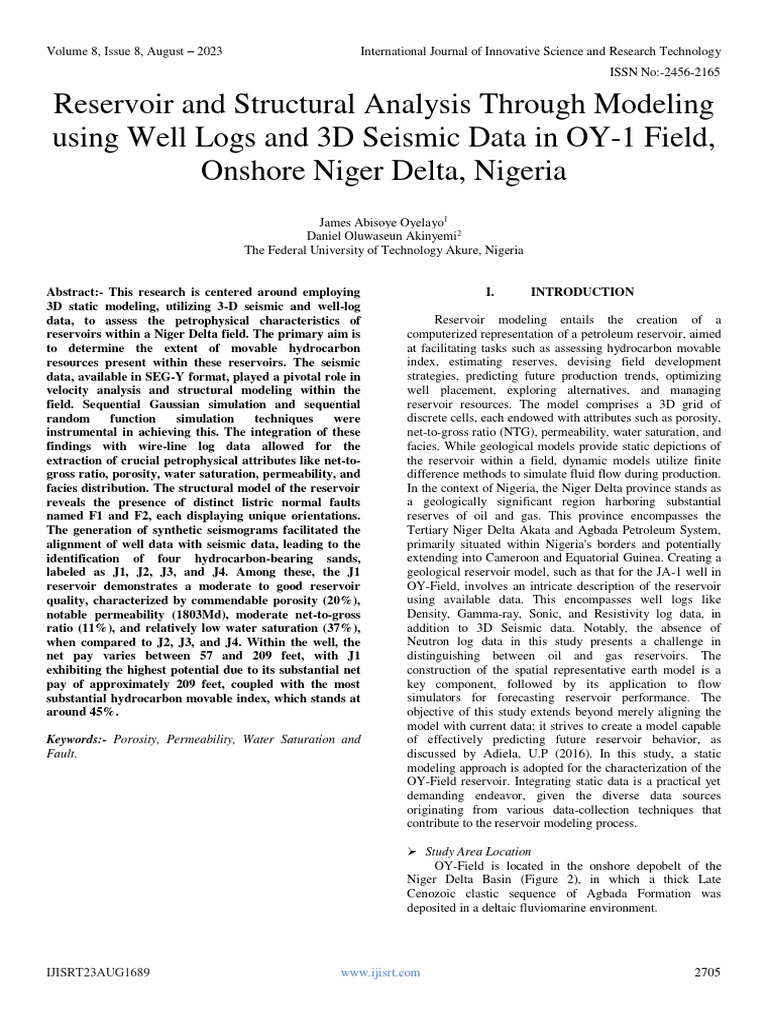 Volume 8, Issue 8, August – 2023

International Journal of Innovative Science and Research Technology

ISSN No:-2456-2165

Reservoir and Structural Analysis Through Modeling using Well Logs and 3D Seismic Data in OY-1 Field, Onshore Niger Delta, Nigeria

James Abisoye Oyelayo$^1$
Daniel Oluwaseun Akinyemi$^2$
The Federal University of Technology Akure, Nigeria

Abstract:- This research is centered around employing 3D static modeling, utilizing 3-D seismic and well-log data, to assess the petrophysical characteristics of reservoirs within a Niger Delta field. The primary aim is to determine the extent of movable hydrocarbon resources present within these reservoirs. The seismic data, available in SEG-Y format, played a pivotal role in velocity analysis and structural modeling within the field. Sequential Gaussian simulation and sequential random function simulation techniques were instrumental in achieving this. The integration of these findings with wire-line log data allowed for the extraction of crucial petrophysical attributes like net-to-gross ratio, porosity, water saturation, permeability, and facies distribution. The structural model of the reservoir reveals the presence of distinct listric normal faults named F1 and F2, each displaying unique orientations. The generation of synthetic seismograms facilitated the alignment of well data with seismic data, leading to the identification of four hydrocarbon-bearing sands, labeled as J1, J2, J3, and J4. Among these, the J1 reservoir demonstrates a moderate to good reservoir quality, characterized by commendable porosity (20%), notable permeability (1803Md), moderate net-to-gross ratio (11%), and relatively low water saturation (37%), when compared to J2, J3, and J4. Within the well, the net pay varies between 57 and 209 feet, with J1 exhibiting the highest potential due to its substantial net pay of approximately 209 feet, coupled with the most substantial hydrocarbon movable index, which stands at around 45%.

Keywords:- Porosity, Permeability, Water Saturation and Fault.

I. INTRODUCTION

Reservoir modeling entails the creation of a computerized representation of a petroleum reservoir, aimed at facilitating tasks such as assessing hydrocarbon movable index, estimating reserves, devising field development strategies, predicting future production trends, optimizing well placement, exploring alternatives, and managing reservoir resources. The model comprises a 3D grid of discrete cells, each endowed with attributes such as porosity, net-to-gross ratio (NTG), permeability, water saturation, and facies. While geological models provide static depictions of the reservoir within a field, dynamic models utilize finite difference methods to simulate fluid flow during production. In the context of Nigeria, the Niger Delta province stands as a geologically significant region harboring substantial reserves of oil and gas. This province encompasses the Tertiary Niger Delta Akata and Agbada Petroleum System, primarily situated within Nigeria's borders and potentially extending into Cameroon and Equatorial Guinea. Creating a geological reservoir model, such as that for the JA-1 well in OY-Field, involves an intricate description of the reservoir using available data. This encompasses well logs like Density, Gamma-ray, Sonic, and Resistivity log data, in addition to 3D Seismic data. Notably, the absence of Neutron log data in this study presents a challenge in distinguishing between oil and gas reservoirs. The construction of the spatial representative earth model is a key component, followed by its application to flow simulators for forecasting reservoir performance. The objective of this study extends beyond merely aligning the model with current data; it strives to create a model capable of effectively predicting future reservoir behavior, as discussed by Adiela, U.P (2016). In this study, a static modeling approach is adopted for the characterization of the OY-Field reservoir. Integrating static data is a practical yet demanding endeavor, given the diverse data sources originating from various data-collection techniques that contribute to the reservoir modeling process.

➢ Study Area Location
OY-Field is located in the onshore depobelt of the Niger Delta Basin (Figure 2), in which a thick Late Cenozoic clastic sequence of Agbada Formation was deposited in a deltaic fluviomarine environment.

IJISRT23AUG1689

www.ijisrt.com

2705